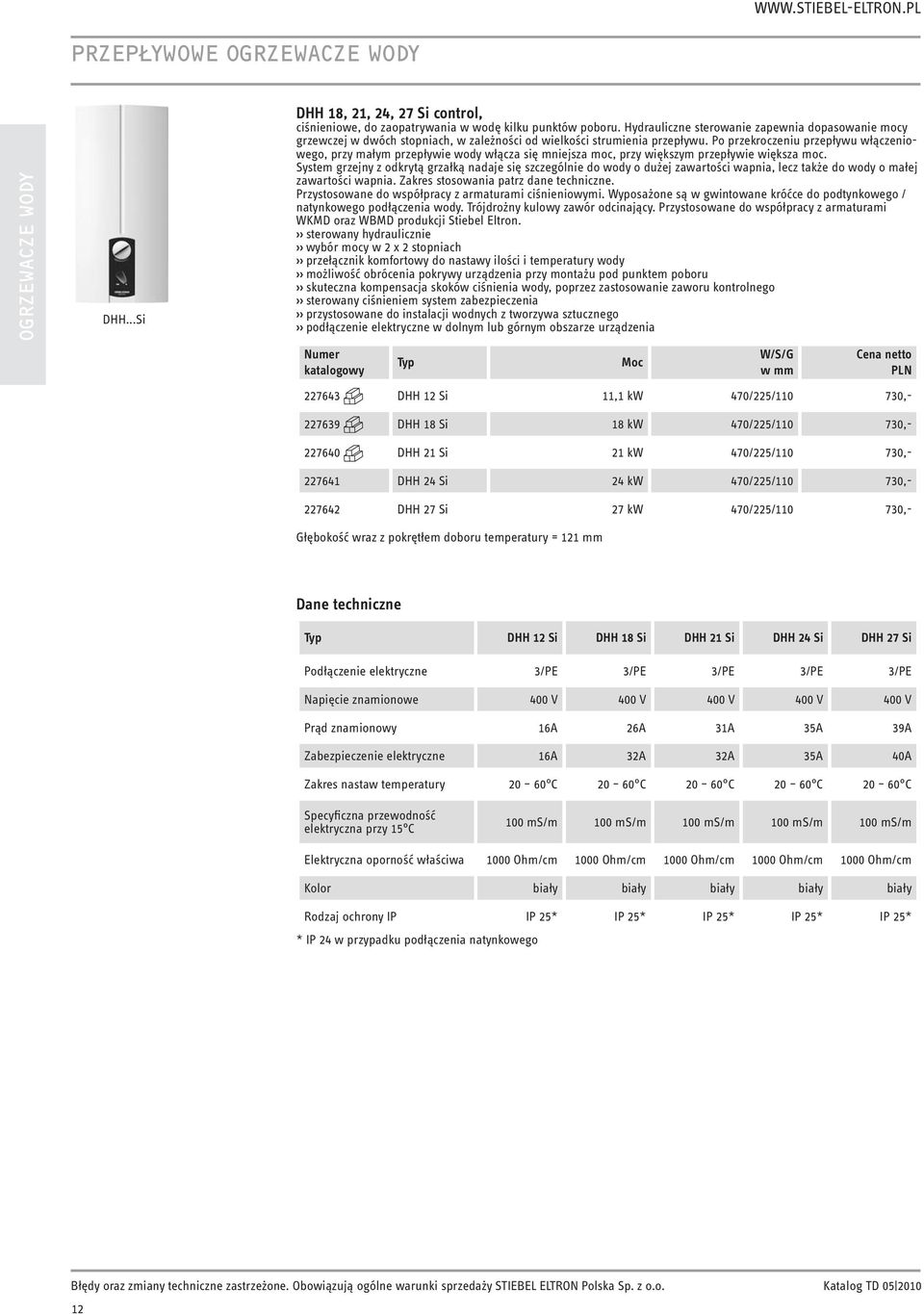 WWW.STIEBEL-ELTRON.PL

PRZEPŁYWOWE OGRZEWACZE WODY

OGRZEWACZE WODY

DHH...Si

DHH 18, 21, 24, 27 Si control,
ciśnieniowe, do zaopatrywania w wodę kilku punktów poboru. Hydrauliczne sterowanie zapewnia dopasowanie mocy grzewczej w dwóch stopniach, w zależności od wielkości strumienia przepływu. Po przekroczeniu przepływu włączeniowego, przy małym przepływie wody włącza się mniejsza moc, przy większym przepływie większa moc.
System grzejny z odkrytą grzałką nadaje się szczególnie do wody o dużej zawartości wapnia, lecz także do wody o małej zawartości wapnia. Zakres stosowania patrz dane techniczne.
Przystosowane do współpracy z armaturami ciśnieniowymi. Wyposażone są w gwintowane króćce do podtynkowego / natynkowego podłączenia wody. Trójdrożny kulowy zawór odcinający. Przystosowane do współpracy z armaturami WKMD oraz WBMD produkcji Stiebel Eltron.
›› sterowany hydraulicznie
›› wybór mocy w 2 x 2 stopniach
›› przełącznik komfortowy do nastawy ilości i temperatury wody
›› możliwość obrócenia pokrywy urządzenia przy montażu pod punktem poboru
›› skuteczna kompensacja skoków ciśnienia wody, poprzez zastosowanie zaworu kontrolnego
›› sterowany ciśnieniem system zabezpieczenia
›› przystosowane do instalacji wodnych z tworzywa sztucznego
›› podłączenie elektryczne w dolnym lub górnym obszarze urządzenia

| Numer katalogowy | Typ | Moc | W/S/G w mm | Cena netto PLN |
|---|---|---|---|---|
| 227643 | DHH 12 Si | 11,1 kW | 470/225/110 | 730,- |
| 227639 | DHH 18 Si | 18 kW | 470/225/110 | 730,- |
| 227640 | DHH 21 Si | 21 kW | 470/225/110 | 730,- |
| 227641 | DHH 24 Si | 24 kW | 470/225/110 | 730,- |
| 227642 | DHH 27 Si | 27 kW | 470/225/110 | 730,- |

Głębokość wraz z pokrętłem doboru temperatury = 121 mm

Dane techniczne

| Typ | DHH 12 Si | DHH 18 Si | DHH 21 Si | DHH 24 Si | DHH 27 Si |
|---|---|---|---|---|---|
| Podłączenie elektryczne | 3/PE | 3/PE | 3/PE | 3/PE | 3/PE |
| Napięcie znamionowe | 400 V | 400 V | 400 V | 400 V | 400 V |
| Prąd znamionowy | 16A | 26A | 31A | 35A | 39A |
| Zabezpieczenie elektryczne | 16A | 32A | 32A | 35A | 40A |
| Zakres nastaw temperatury | 20 – 60°C | 20 – 60°C | 20 – 60°C | 20 – 60°C | 20 – 60°C |
| Specyficzna przewodność elektryczna przy 15°C | 100 mS/m | 100 mS/m | 100 mS/m | 100 mS/m | 100 mS/m |
| Elektryczna oporność właściwa | 1000 Ohm/cm | 1000 Ohm/cm | 1000 Ohm/cm | 1000 Ohm/cm | 1000 Ohm/cm |
| Kolor | biały | biały | biały | biały | biały |
| Rodzaj ochrony IP | IP 25* | IP 25* | IP 25* | IP 25* | IP 25* |

* IP 24 w przypadku podłączenia natynkowego

Błędy oraz zmiany techniczne zastrzeżone. Obowiązują ogólne warunki sprzedaży STIEBEL ELTRON Polska Sp. z o.o.

Katalog TD 05|2010

12